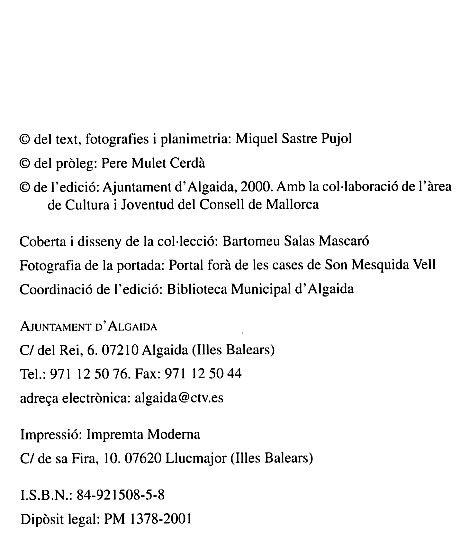 © del text, fotografies i planimetria: Miquel Sastre Pujol

© del pròleg: Pere Mulet Cerdà

© de l'edició: Ajuntament d'Algaida, 2000. Amb la col·laboració de l'àrea de Cultura i Joventud del Consell de Mallorca

Coberta i disseny de la col·lecció: Bartomeu Salas Mascaró

Fotografia de la portada: Portal forà de les cases de Son Mesquida Vell

Coordinació de l'edició: Biblioteca Municipal d'Algaida

AJUNTAMENT D'ALGAIDA

C/ del Rei, 6. 07210 Algaida (Illes Balears)

Tel.: 971 12 50 76. Fax: 971 12 50 44

adreça electrònica: algaida@ctv.es

Impressió: Impremta Moderna

C/ de sa Fira, 10. 07620 Llucmajor (Illes Balears)

I.S.B.N.: 84-921508-5-8

Dipòsit legal: PM 1378-2001